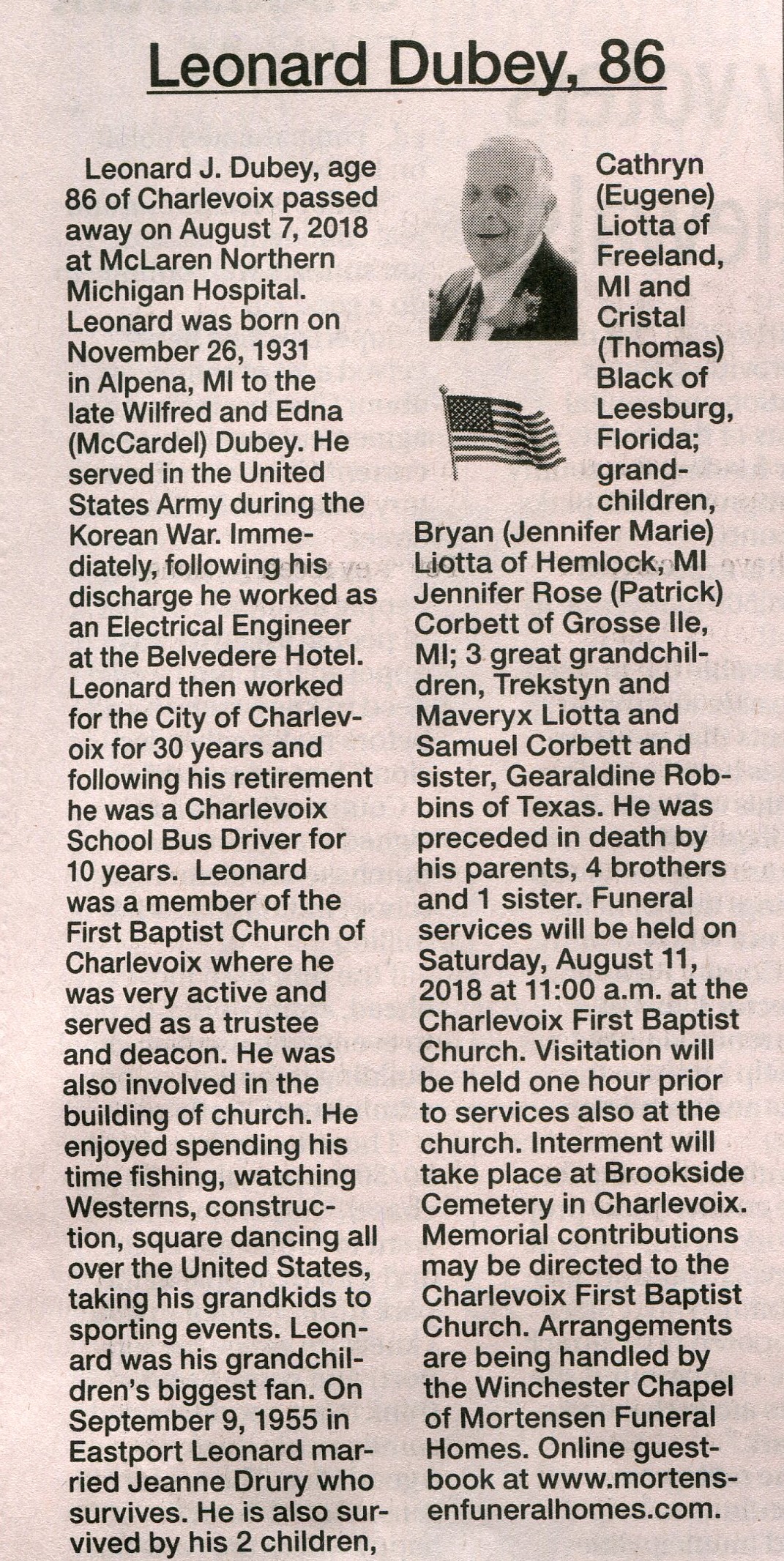 Leonard Dubey, 86

Leonard J. Dubey, age 86 of Charlevoix passed away on August 7, 2018 at McLaren Northern Michigan Hospital. Leonard was born on November 26, 1931 in Alpena, MI to the late Wilfred and Edna (McCardel) Dubey. He served in the United States Army during the Korean War. Immediately, following his discharge he worked as an Electrical Engineer at the Belvedere Hotel. Leonard then worked for the City of Charlevoix for 30 years and following his retirement he was a Charlevoix School Bus Driver for 10 years. Leonard was a member of the First Baptist Church of Charlevoix where he was very active and served as a trustee and deacon. He was also involved in the building of church. He enjoyed spending his time fishing, watching Westerns, construction, square dancing all over the United States, taking his grandkids to sporting events. Leonard was his grandchildren's biggest fan. On September 9, 1955 in Eastport Leonard married Jeanne Drury who survives. He is also survived by his 2 children, Cathryn (Eugene) Liotta of Freeland, MI and Cristal (Thomas) Black of Leesburg, Florida; grandchildren, Bryan (Jennifer Marie) Liotta of Hemlock, MI Jennifer Rose (Patrick) Corbett of Grosse Ile, MI; 3 great grandchildren, Trekstyn and Maveryx Liotta and Samuel Corbett and sister, Gearaldine Robbins of Texas. He was preceded in death by his parents, 4 brothers and 1 sister. Funeral services will be held on Saturday, August 11, 2018 at 11:00 a.m. at the Charlevoix First Baptist Church. Visitation will be held one hour prior to services also at the church. Interment will take place at Brookside Cemetery in Charlevoix. Memorial contributions may be directed to the Charlevoix First Baptist Church. Arrangements are being handled by the Winchester Chapel of Mortensen Funeral Homes. Online guestbook at www.mortensenfuneralhomes.com.